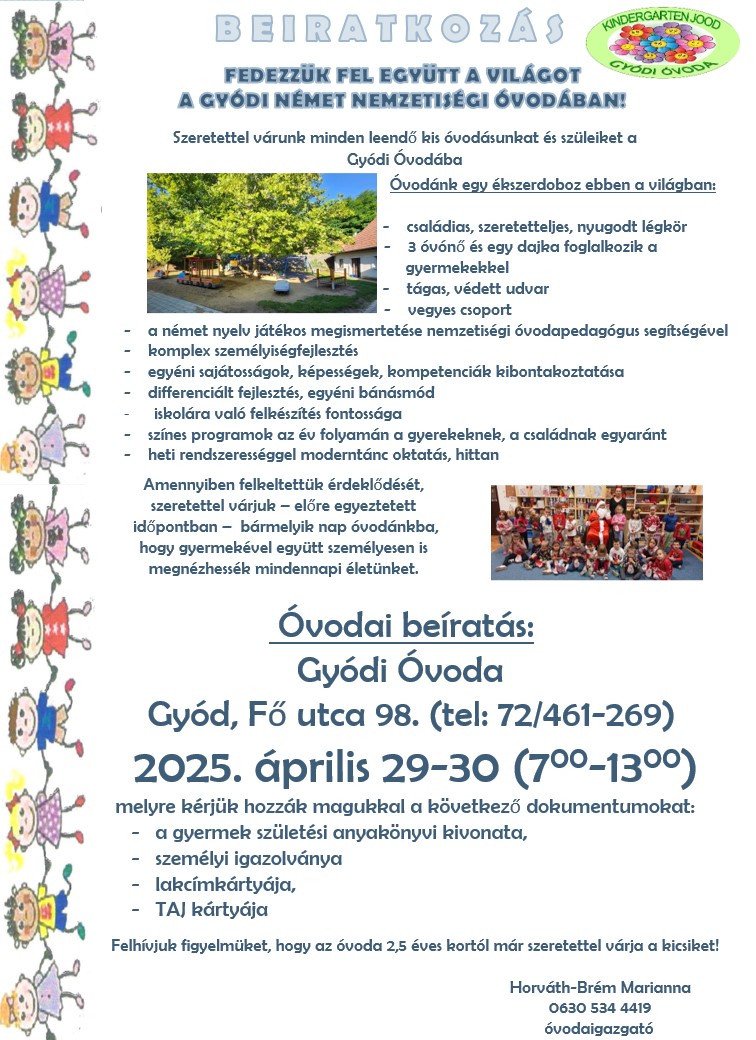 BEIRATKOZÁS

KINDERGARTEN JOOD
GYÓDI ÓVODA

FEDEZZÜK FEL EGYÜTT A VILÁGOT
A GYÓDI NÉMET NEMZETISÉGI ÓVODÁBAN!

Szeretettel várunk minden leendő kis óvodásunkat és szüleiket a Gyódi Óvodába

Óvodánk egy ékszerdoboz ebben a világban:

- családias, szeretetteljes, nyugodt légkör
- 3 óvónő és egy dajka foglalkozik a gyermekekkel
- tágas, védett udvar
- vegyes csoport
- a német nyelv játékos megismertetése nemzetiségi óvodapedagógus segítségével
- komplex személyiségfejlesztés
- egyéni sajátosságok, képességek, kompetenciák kibontakoztatása
- differenciált fejlesztés, egyéni bánásmód
- iskolára való felkészítés fontossága
- színes programok az év folyamán a gyerekeknek, a családnak egyaránt
- heti rendszerességgel moderntánc oktatás, hittan

Amennyiben felkeltettük érdeklődését, szeretettel várjuk – előre egyeztetett időpontban – bármelyik nap óvodánkba, hogy gyermekével együtt személyesen is megnézhessék mindennapi életünket.

Óvodai beíratás:
Gyódi Óvoda
Gyód, Fő utca 98. (tel: 72/461-269)
2025. április 29-30 ($7^{00}$-$13^{00}$)

melyre kérjük hozzák magukkal a következő dokumentumokat:
- a gyermek születési anyakönyvi kivonata,
- személyi igazolványa
- lakcímkártyája,
- TAJ kártyája

Felhívjuk figyelmüket, hogy az óvoda 2,5 éves kortól már szeretettel várja a kicsiket!

Horváth-Brém Marianna
0630 534 4419
óvodaigazgató